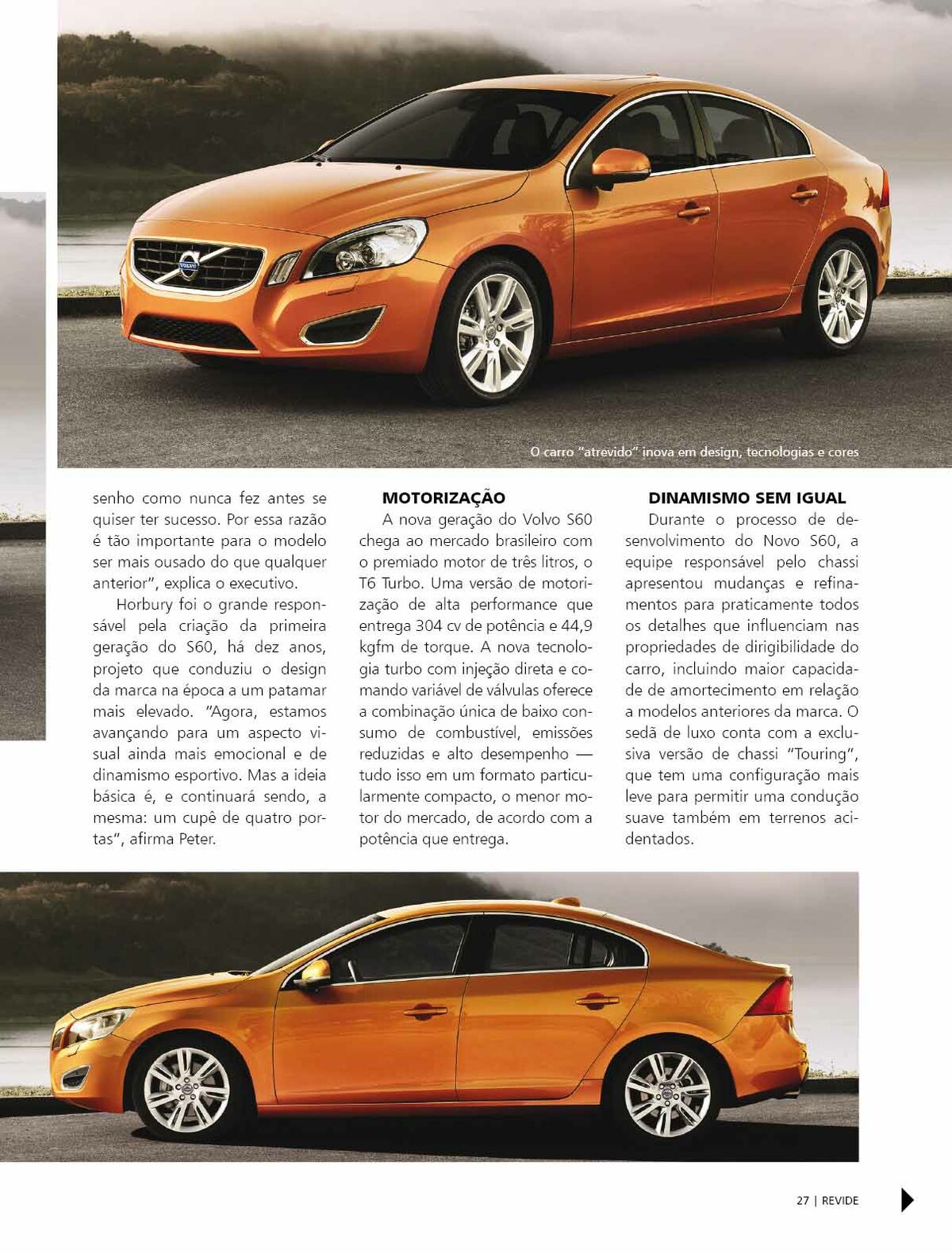 O carro "atrevido" inova em design, tecnologias e cores

senho como nunca fez antes se quiser ter sucesso. Por essa razão é tão importante para o modelo ser mais ousado do que qualquer anterior", explica o executivo.

Horbury foi o grande responsável pela criação da primeira geração do S60, há dez anos, projeto que conduziu o design da marca na época a um patamar mais elevado. "Agora, estamos avançando para um aspecto visual ainda mais emocional e de dinamismo esportivo. Mas a ideia básica é, e continuará sendo, a mesma: um cupê de quatro portas", afirma Peter.

MOTORIZAÇÃO

A nova geração do Volvo S60 chega ao mercado brasileiro com o premiado motor de três litros, o T6 Turbo. Uma versão de motorização de alta performance que entrega 304 cv de potência e 44,9 kgfm de torque. A nova tecnologia turbo com injeção direta e comando variável de válvulas oferece a combinação única de baixo consumo de combustível, emissões reduzidas e alto desempenho — tudo isso em um formato particularmente compacto, o menor motor do mercado, de acordo com a potência que entrega.

DINAMISMO SEM IGUAL

Durante o processo de desenvolvimento do Novo S60, a equipe responsável pelo chassi apresentou mudanças e refinamentos para praticamente todos os detalhes que influenciam nas propriedades de dirigibilidade do carro, incluindo maior capacidade de amortecimento em relação a modelos anteriores da marca. O sedã de luxo conta com a exclusiva versão de chassi "Touring", que tem uma configuração mais leve para permitir uma condução suave também em terrenos acidentados.

27 | REVIDE